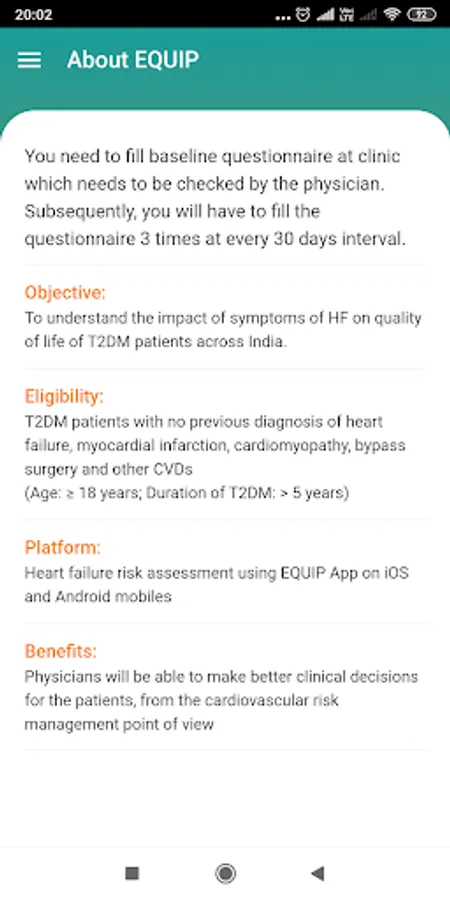 20:02

About EQUIP

You need to fill baseline questionnaire at clinic which needs to be checked by the physician. Subsequently, you will have to fill the questionnaire 3 times at every 30 days interval.

Objective:
To understand the impact of symptoms of HF on quality of life of T2DM patients across India.

Eligibility:
T2DM patients with no previous diagnosis of heart failure, myocardial infarction, cardiomyopathy, bypass surgery and other CVDs
(Age: ≥ 18 years; Duration of T2DM: > 5 years)

Platform:
Heart failure risk assessment using EQUIP App on iOS and Android mobiles

Benefits:
Physicians will be able to make better clinical decisions for the patients, from the cardiovascular risk management point of view